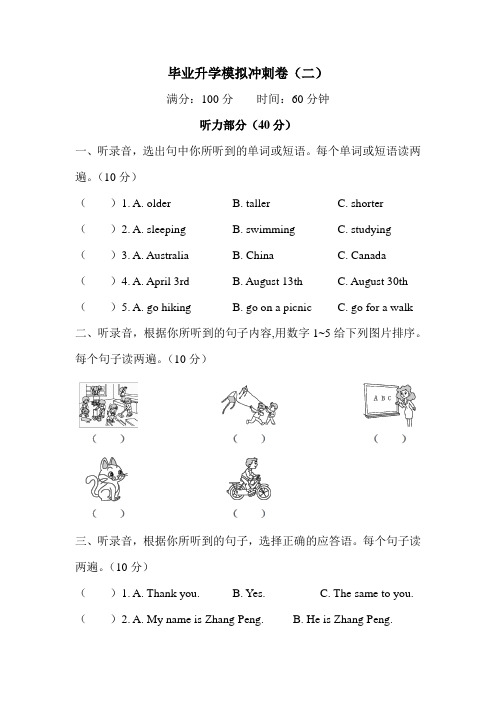 毕业升学模拟冲刺卷（二）

满分：100 分　　时间：60 分钟

听力部分（40 分）

一、听录音，选出句中你所听到的单词或短语。每个单词或短语读两遍。（10 分）

（　　）1. A. older　　B. taller　　C. shorter

（　　）2. A. sleeping　　B. swimming　　C. studying

（　　）3. A. Australia　　B. China　　C. Canada

（　　）4. A. April 3rd　　B. August 13th　　C. August 30th

（　　）5. A. go hiking　　B. go on a picnic　　C. go for a walk

二、听录音，根据你所听到的句子内容,用数字 1~5 给下列图片排序。每个句子读两遍。（10 分）

A B C

（　　）　（　　）　（　　）

（　　）　（　　）

三、听录音，根据你所听到的句子，选择正确的应答语。每个句子读两遍。（10 分）

（　　）1. A. Thank you.　　B. Yes.　　C. The same to you.

（　　）2. A. My name is Zhang Peng.　　B. He is Zhang Peng.